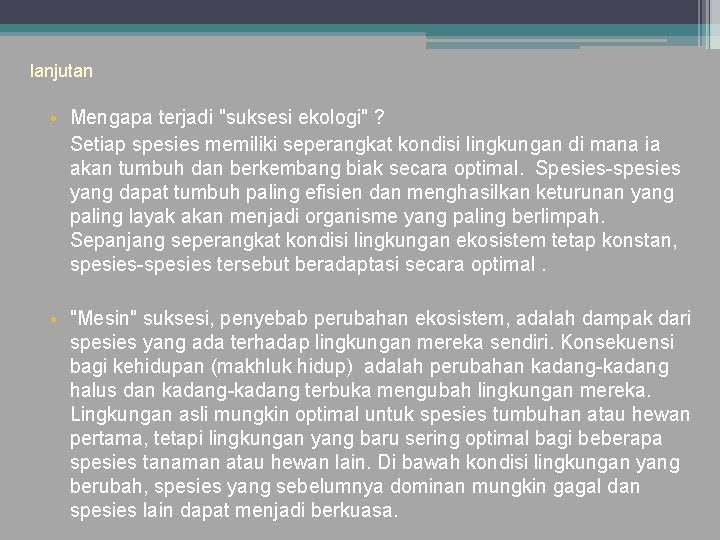 lanjutan

• Mengapa terjadi "suksesi ekologi" ?
Setiap spesies memiliki seperangkat kondisi lingkungan di mana ia akan tumbuh dan berkembang biak secara optimal. Spesies-spesies yang dapat tumbuh paling efisien dan menghasilkan keturunan yang paling layak akan menjadi organisme yang paling berlimpah. Sepanjang seperangkat kondisi lingkungan ekosistem tetap konstan, spesies-spesies tersebut beradaptasi secara optimal .

• "Mesin" suksesi, penyebab perubahan ekosistem, adalah dampak dari spesies yang ada terhadap lingkungan mereka sendiri. Konsekuensi bagi kehidupan (makhluk hidup) adalah perubahan kadang-kadang halus dan kadang-kadang terbuka mengubah lingkungan mereka. Lingkungan asli mungkin optimal untuk spesies tumbuhan atau hewan pertama, tetapi lingkungan yang baru sering optimal bagi beberapa spesies tanaman atau hewan lain. Di bawah kondisi lingkungan yang berubah, spesies yang sebelumnya dominan mungkin gagal dan spesies lain dapat menjadi berkuasa.